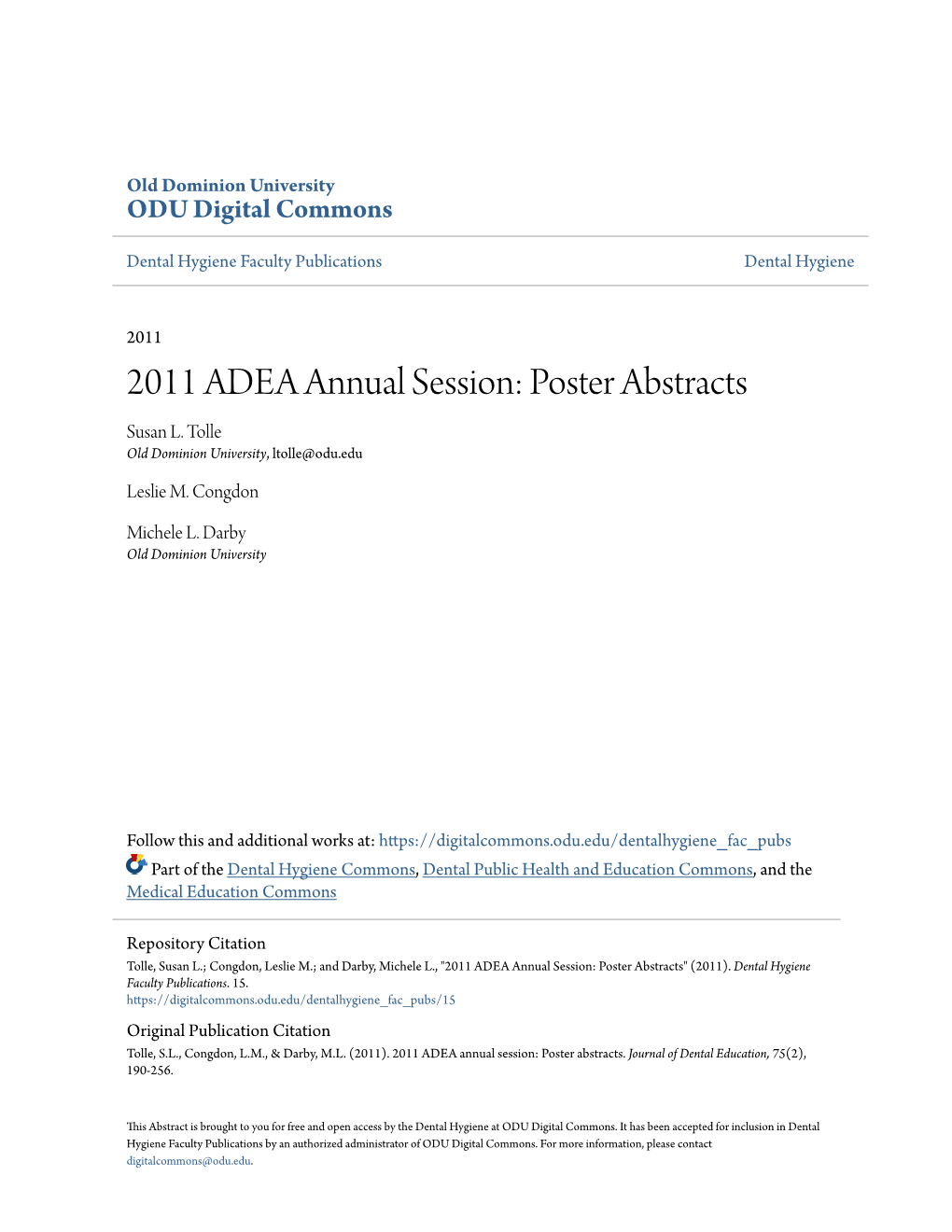 Old Dominion University
ODU Digital Commons

Dental Hygiene Faculty Publications

Dental Hygiene

2011

2011 ADEA Annual Session: Poster Abstracts

Susan L. Tolle
Old Dominion University, ltolle@odu.edu

Leslie M. Congdon

Michele L. Darby
Old Dominion University

Follow this and additional works at: https://digitalcommons.odu.edu/dentalhygiene_fac_pubs

Part of the Dental Hygiene Commons, Dental Public Health and Education Commons, and the Medical Education Commons

Repository Citation
Tolle, Susan L.; Congdon, Leslie M.; and Darby, Michele L., "2011 ADEA Annual Session: Poster Abstracts" (2011). Dental Hygiene Faculty Publications. 15.
https://digitalcommons.odu.edu/dentalhygiene_fac_pubs/15

Original Publication Citation
Tolle, S.L., Congdon, L.M., & Darby, M.L. (2011). 2011 ADEA annual session: Poster abstracts. Journal of Dental Education, 75(2), 190-256.

This Abstract is brought to you for free and open access by the Dental Hygiene at ODU Digital Commons. It has been accepted for inclusion in Dental Hygiene Faculty Publications by an authorized administrator of ODU Digital Commons. For more information, please contact digitalcommons@odu.edu.